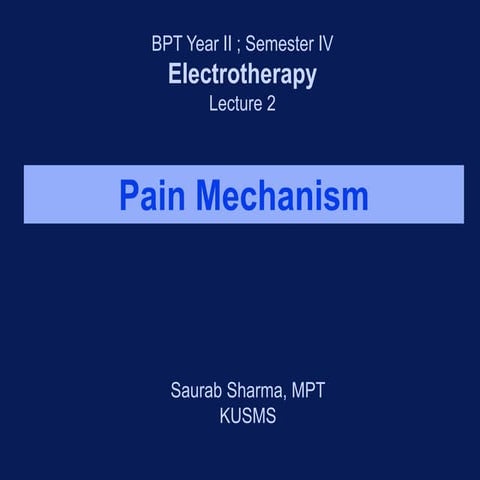 BPT Year II ; Semester IV
Electrotherapy
Lecture 2

Pain Mechanism

Saurab Sharma, MPT
KUSMS